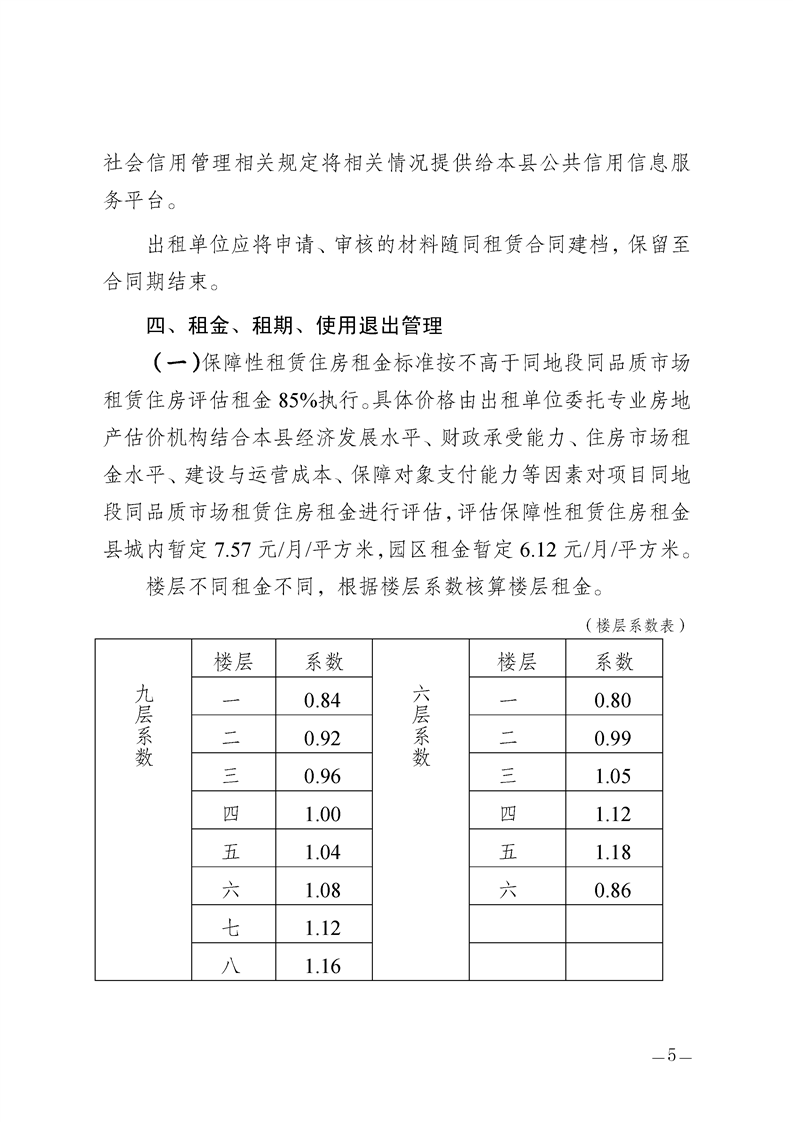 社会信用管理相关规定将相关情况提供给本县公共信用信息服务平台。

出租单位应将申请、审核的材料随同租赁合同建档，保留至合同期结束。

四、租金、租期、使用退出管理

（一）保障性租赁住房租金标准按不高于同地段同品质市场租赁住房评估租金 85%执行。具体价格由出租单位委托专业房地产估价机构结合本县经济发展水平、财政承受能力、住房市场租金水平、建设与运营成本、保障对象支付能力等因素对项目同地段同品质市场租赁住房租金进行评估，评估保障性租赁住房租金县城内暂定 7.57 元/月/平方米，园区租金暂定 6.12 元/月/平方米。

楼层不同租金不同，根据楼层系数核算楼层租金。

（楼层系数表）

| 九层系数 | 楼层 | 系数 | 六层系数 | 楼层 | 系数 |
|---|---|---|---|---|---|
| | 一 | 0.84 | | 一 | 0.80 |
| | 二 | 0.92 | | 二 | 0.99 |
| | 三 | 0.96 | | 三 | 1.05 |
| | 四 | 1.00 | | 四 | 1.12 |
| | 五 | 1.04 | | 五 | 1.18 |
| | 六 | 1.08 | | 六 | 0.86 |
| | 七 | 1.12 | | | |
| | 八 | 1.16 | | | |

—5—